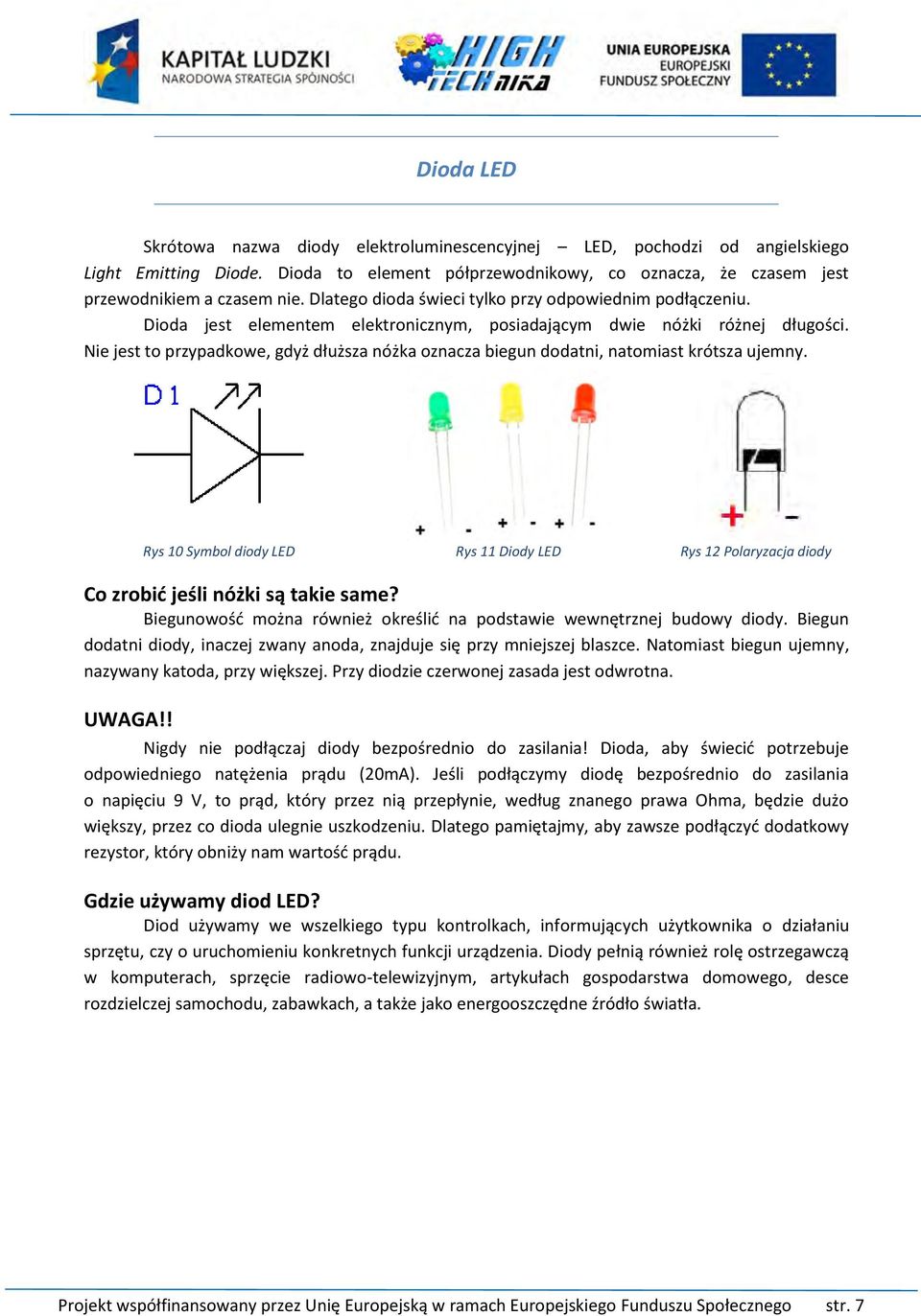 KAPITAŁ LUDZKI
NARODOWA STRATEGIA SPÓJNOŚCI

HIGH TECHNIKA

UNIA EUROPEJSKA
EUROPEJSKI
FUNDUSZ SPOŁECZNY

Dioda LED

Skrótowa nazwa diody elektroluminescencyjnej – LED, pochodzi od angielskiego Light Emitting Diode. Dioda to element półprzewodnikowy, co oznacza, że czasem jest przewodnikiem a czasem nie. Dlatego dioda świeci tylko przy odpowiednim podłączeniu.

Dioda jest elementem elektronicznym, posiadającym dwie nóżki różnej długości. Nie jest to przypadkowe, gdyż dłuższa nóżka oznacza biegun dodatni, natomiast krótsza ujemny.

D1

+ - + - + -

+ -

Rys 10 Symbol diody LED

Rys 11 Diody LED

Rys 12 Polaryzacja diody

Co zrobić jeśli nóżki są takie same?

Biegunowość można również określić na podstawie wewnętrznej budowy diody. Biegun dodatni diody, inaczej zwany anoda, znajduje się przy mniejszej blaszce. Natomiast biegun ujemny, nazywany katoda, przy większej. Przy diodzie czerwonej zasada jest odwrotna.

UWAGA!!

Nigdy nie podłączaj diody bezpośrednio do zasilania! Dioda, aby świecić potrzebuje odpowiedniego natężenia prądu (20mA). Jeśli podłączymy diodę bezpośrednio do zasilania o napięciu 9 V, to prąd, który przez nią przepłynie, według znanego prawa Ohma, będzie dużo większy, przez co dioda ulegnie uszkodzeniu. Dlatego pamiętajmy, aby zawsze podłączyć dodatkowy rezystor, który obniży nam wartość prądu.

Gdzie używamy diod LED?

Diod używamy we wszelkiego typu kontrolkach, informujących użytkownika o działaniu sprzętu, czy o uruchomieniu konkretnych funkcji urządzenia. Diody pełnią również rolę ostrzegawczą w komputerach, sprzęcie radiowo-telewizyjnym, artykułach gospodarstwa domowego, desce rozdzielczej samochodu, zabawkach, a także jako energooszczędne źródło światła.

Projekt współfinansowany przez Unię Europejską w ramach Europejskiego Funduszu Społecznego str. 7